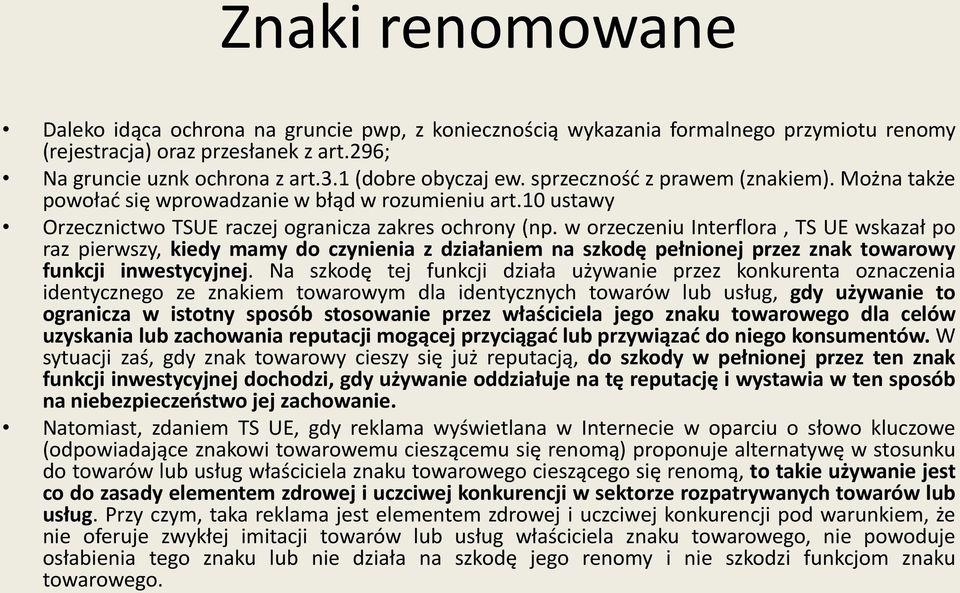 Znaki renomowane

• Daleko idąca ochrona na gruncie pwp, z koniecznością wykazania formalnego przymiotu renomy (rejestracja) oraz przesłanek z art.296;
• Na gruncie uznk ochrona z art.3.1 (dobre obyczaj ew. sprzeczność z prawem (znakiem). Można także powołać się wprowadzanie w błąd w rozumieniu art.10 ustawy
• Orzecznictwo TSUE raczej ogranicza zakres ochrony (np. w orzeczeniu Interflora , TS UE wskazał po raz pierwszy, kiedy mamy do czynienia z działaniem na szkodę pełnionej przez znak towarowy funkcji inwestycyjnej. Na szkodę tej funkcji działa używanie przez konkurenta oznaczenia identycznego ze znakiem towarowym dla identycznych towarów lub usług, gdy używanie to ogranicza w istotny sposób stosowanie przez właściciela jego znaku towarowego dla celów uzyskania lub zachowania reputacji mogącej przyciągać lub przywiązać do niego konsumentów. W sytuacji zaś, gdy znak towarowy cieszy się już reputacją, do szkody w pełnionej przez ten znak funkcji inwestycyjnej dochodzi, gdy używanie oddziałuje na tę reputację i wystawia w ten sposób na niebezpieczeństwo jej zachowanie.
• Natomiast, zdaniem TS UE, gdy reklama wyświetlana w Internecie w oparciu o słowo kluczowe (odpowiadające znakowi towarowemu cieszącemu się renomą) proponuje alternatywę w stosunku do towarów lub usług właściciela znaku towarowego cieszącego się renomą, to takie używanie jest co do zasady elementem zdrowej i uczciwej konkurencji w sektorze rozpatrywanych towarów lub usług. Przy czym, taka reklama jest elementem zdrowej i uczciwej konkurencji pod warunkiem, że nie oferuje zwykłej imitacji towarów lub usług właściciela znaku towarowego, nie powoduje osłabienia tego znaku lub nie działa na szkodę jego renomy i nie szkodzi funkcjom znaku towarowego.